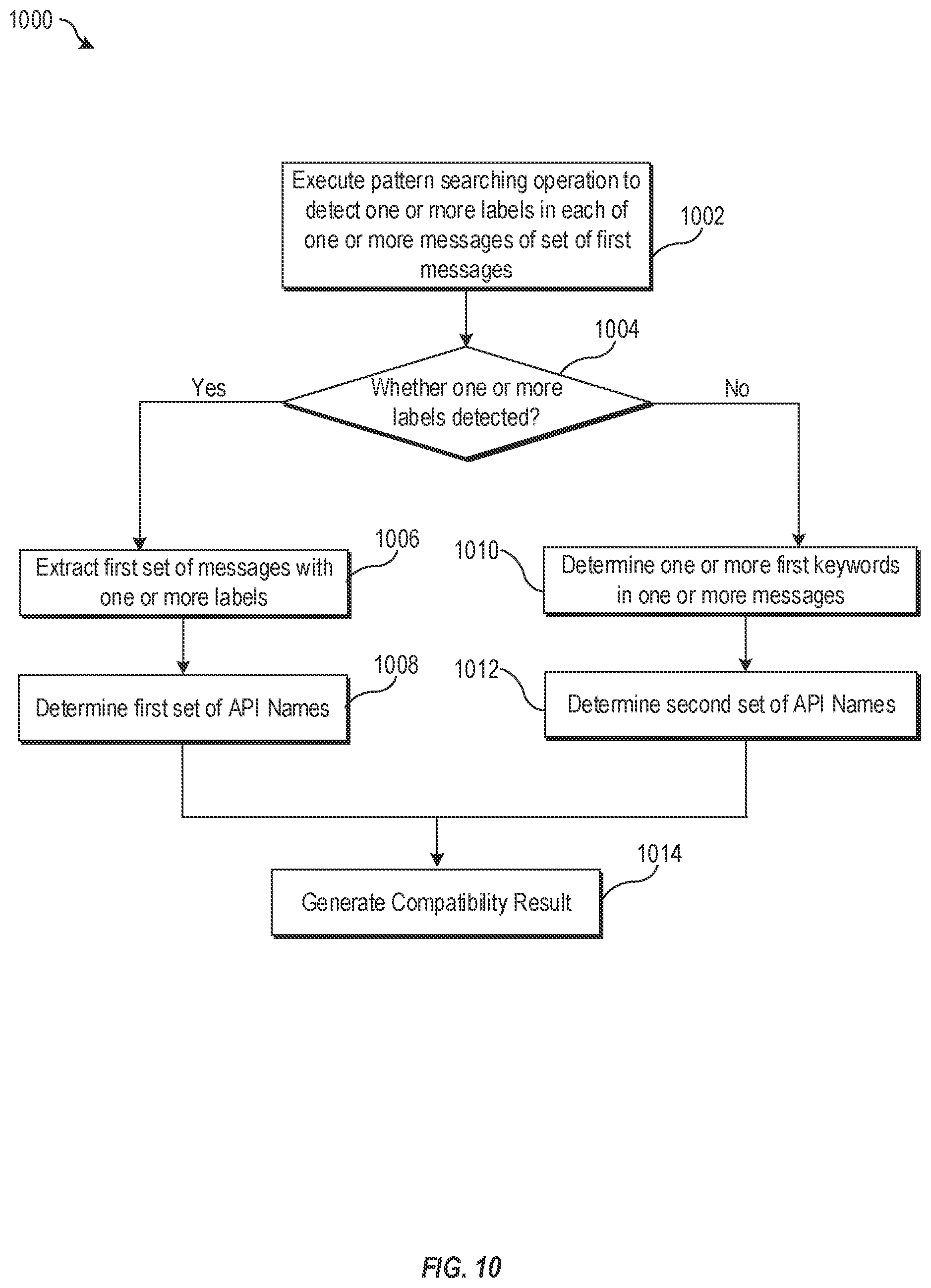 1000

Execute pattern searching operation to detect one or more labels in each of one or more messages of set of first messages

1002

1004

Whether one or more labels detected?

Yes

No

1006

Extract first set of messages with one or more labels

1010

Determine one or more first keywords in one or more messages

1008

Determine first set of API Names

1012

Determine second set of API Names

1014

Generate Compatibility Result

FIG. 10